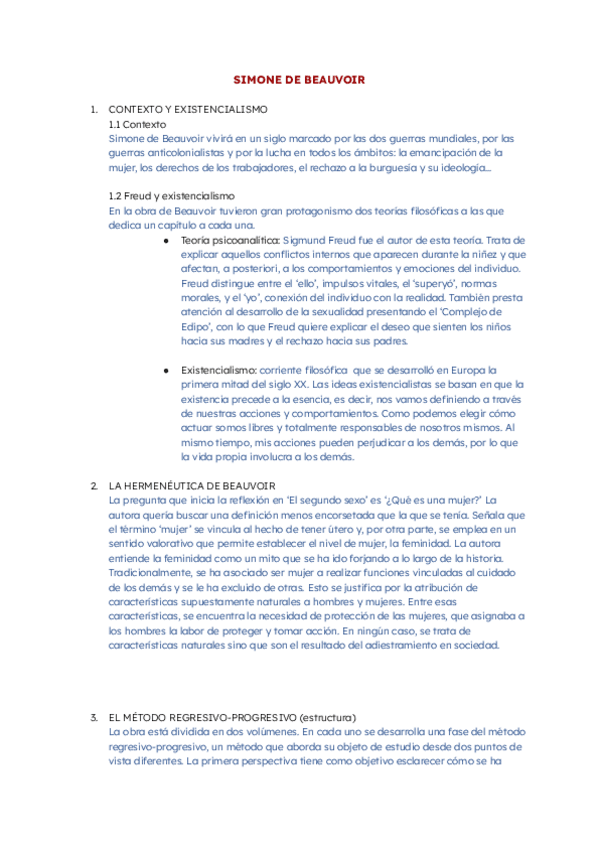 SIMONE DE BEAUVOIR

1. CONTEXTO Y EXISTENCIALISMO
1.1 Contexto
Simone de Beauvoir vivirá en un siglo marcado por las dos guerras mundiales, por las guerras anticolonialistas y por la lucha en todos los ámbitos: la emancipación de la mujer, los derechos de los trabajadores, el rechazo a la burguesía y su ideología...

1.2 Freud y existencialismo
En la obra de Beauvoir tuvieron gran protagonismo dos teorías filosóficas a las que dedica un capítulo a cada una.

● Teoría psicoanalítica: Sigmund Freud fue el autor de esta teoría. Trata de explicar aquellos conflictos internos que aparecen durante la niñez y que afectan, a posteriori, a los comportamientos y emociones del individuo. Freud distingue entre el 'ello', impulsos vitales, el 'superyó', normas morales, y el 'yo', conexión del individuo con la realidad. También presta atención al desarrollo de la sexualidad presentando el 'Complejo de Edipo', con lo que Freud quiere explicar el deseo que sienten los niños hacia sus madres y el rechazo hacia sus padres.

● Existencialismo: corriente filosófica que se desarrolló en Europa la primera mitad del siglo XX. Las ideas existencialistas se basan en que la existencia precede a la esencia, es decir, nos vamos definiendo a través de nuestras acciones y comportamientos. Como podemos elegir cómo actuar somos libres y totalmente responsables de nosotros mismos. Al mismo tiempo, mis acciones pueden perjudicar a los demás, por lo que la vida propia involucra a los demás.

2. LA HERMENÉUTICA DE BEAUVOIR
La pregunta que inicia la reflexión en 'El segundo sexo' es '¿Qué es una mujer?' La autora quería buscar una definición menos encorsetada que la que se tenía. Señala que el término 'mujer' se vincula al hecho de tener útero y, por otra parte, se emplea en un sentido valorativo que permite establecer el nivel de mujer, la feminidad. La autora entiende la feminidad como un mito que se ha ido forjando a lo largo de la historia. Tradicionalmente, se ha asociado ser mujer a realizar funciones vinculadas al cuidado de los demás y se le ha excluido de otras. Esto se justifica por la atribución de características supuestamente naturales a hombres y mujeres. Entre esas características, se encuentra la necesidad de protección de las mujeres, que asignaba a los hombres la labor de proteger y tomar acción. En ningún caso, se trata de características naturales sino que son el resultado del adiestramiento en sociedad.

3. EL MÉTODO REGRESIVO-PROGRESIVO (estructura)
La obra está dividida en dos volúmenes. En cada uno se desarrolla una fase del método regresivo-progresivo, un método que aborda su objeto de estudio desde dos puntos de vista diferentes. La primera perspectiva tiene como objetivo esclarecer cómo se ha